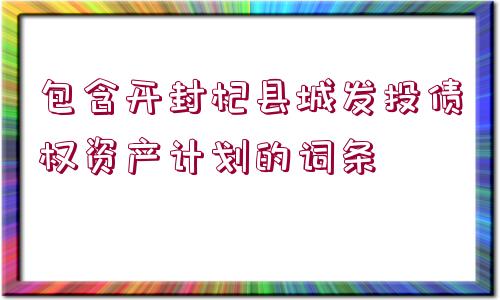 包含开封杞县城发投债权资产计划的词条